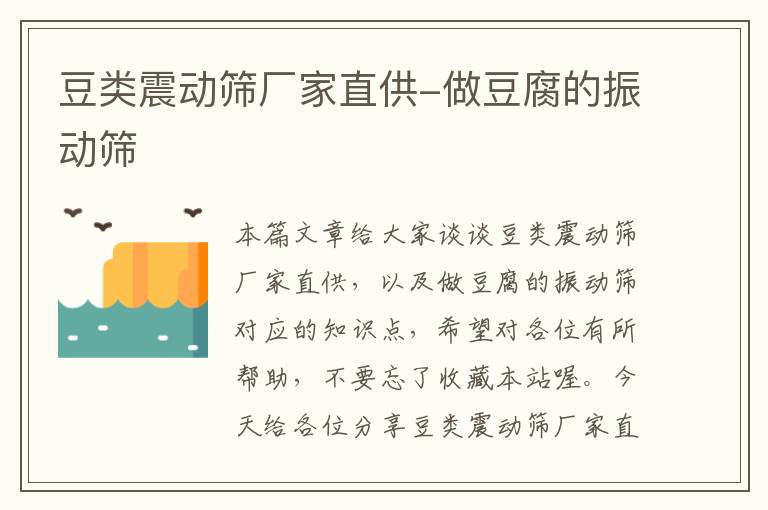 豆类震动筛厂家直供–做豆腐的振动筛

本篇文章给大家谈谈豆类震动筛厂家直供，以及做豆腐的振动筛对应的知识点，希望对各位有所帮助，不要忘了收藏本站喔。今天给各位分享豆类震动筛厂家直